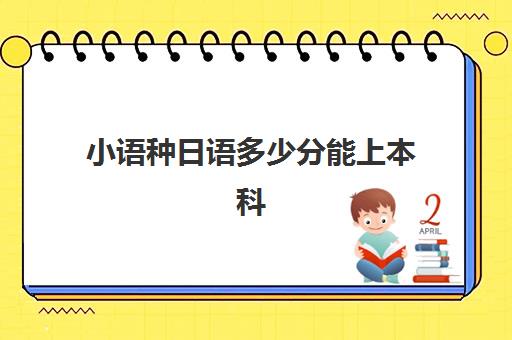 小语种日语多少分能上本科

2
APRIL